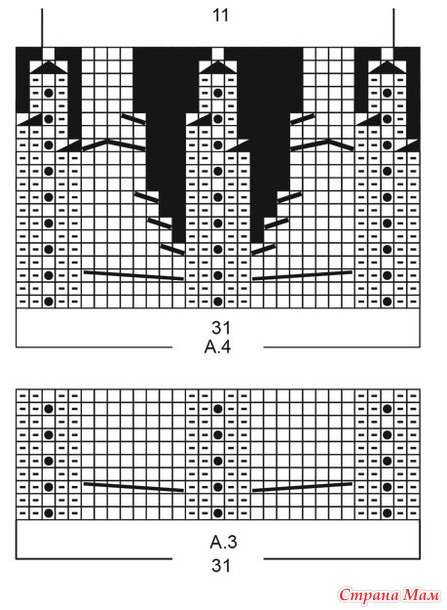 11

31
A.4

A.3
31

Страна Мам